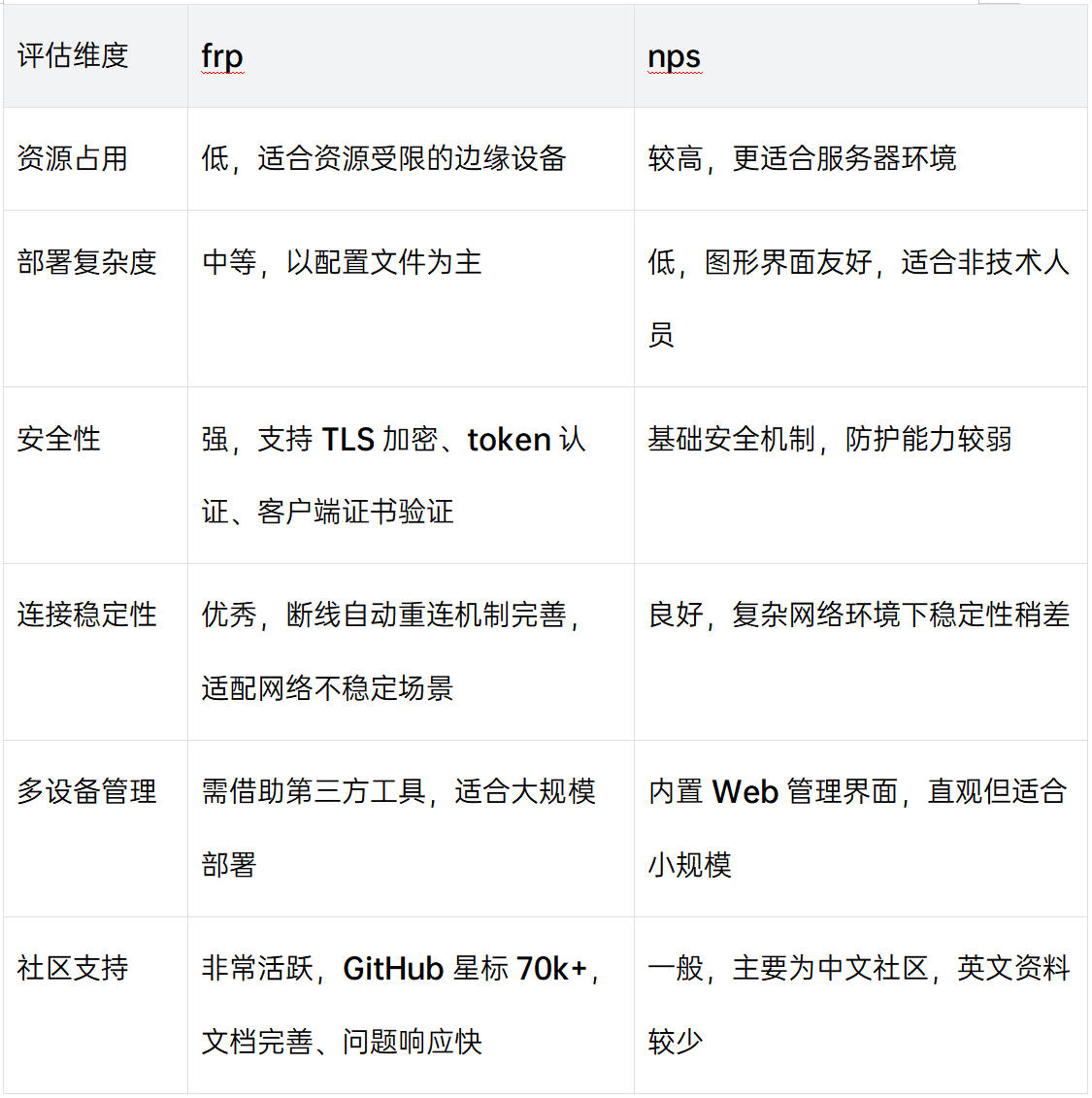 | 评估维度 | frp | nps |
|---|---|---|
| 资源占用 | 低，适合资源受限的边缘设备 | 较高，更适合服务器环境 |
| 部署复杂度 | 中等，以配置文件为主 | 低，图形界面友好，适合非技术人员 |
| 安全性 | 强，支持TLS加密、token认证、客户端证书验证 | 基础安全机制，防护能力较弱 |
| 连接稳定性 | 优秀，断线自动重连机制完善，适配网络不稳定场景 | 良好，复杂网络环境下稳定性稍差 |
| 多设备管理 | 需借助第三方工具，适合大规模部署 | 内置Web管理界面，直观但适合小规模 |
| 社区支持 | 非常活跃，GitHub星标70k+，文档完善、问题响应快 | 一般，主要为中文社区，英文资料较少 |